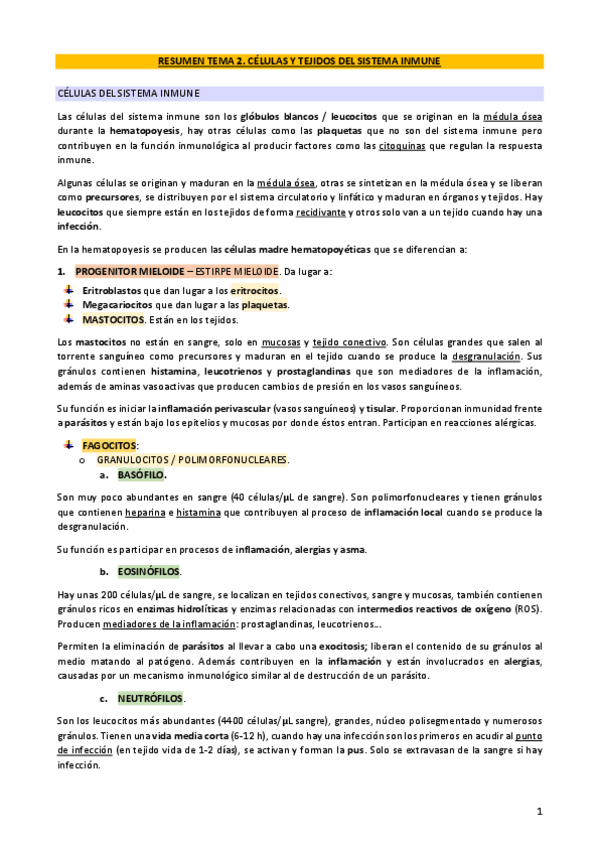 RESUMEN TEMA 2. CÉLULAS Y TEJIDOS DEL SISTEMA INMUNE

CÉLULAS DEL SISTEMA INMUNE

Las células del sistema inmune son los glóbulos blancos / leucocitos que se originan en la médula ósea durante la hematopoyesis, hay otras células como las plaquetas que no son del sistema inmune pero contribuyen en la función inmunológica al producir factores como las citoquinas que regulan la respuesta inmune.

Algunas células se originan y maduran en la médula ósea, otras se sintetizan en la médula ósea y se liberan como precursores, se distribuyen por el sistema circulatorio y linfático y maduran en órganos y tejidos. Hay leucocitos que siempre están en los tejidos de forma recidivante y otros solo van a un tejido cuando hay una infección.

En la hematopoyesis se producen las células madre hematopoyéticas que se diferencian a:

1. PROGENITOR MIELOIDE – ESTIRPE MIELOIDE. Da lugar a:

Eritroblastos que dan lugar a los eritrocitos.
Megacariocitos que dan lugar a las plaquetas.
MASTOCITOS. Están en los tejidos.

Los mastocitos no están en sangre, solo en mucosas y tejido conectivo. Son células grandes que salen al torrente sanguíneo como precursores y maduran en el tejido cuando se produce la desgranulación. Sus gránulos contienen histamina, leucotrienos y prostaglandinas que son mediadores de la inflamación, además de aminas vasoactivas que producen cambios de presión en los vasos sanguíneos.

Su función es iniciar la inflamación perivascular (vasos sanguíneos) y tisular. Proporcionan inmunidad frente a parásitos y están bajo los epitelios y mucosas por donde éstos entran. Participan en reacciones alérgicas.

FAGOCITOS:
o GRANULOCITOS / POLIMORFONUCLEARES.
a. BASÓFILO.

Son muy poco abundantes en sangre (40 células/μL de sangre). Son polimorfonucleares y tienen gránulos que contienen heparina e histamina que contribuyen al proceso de inflamación local cuando se produce la desgranulación.

Su función es participar en procesos de inflamación, alergias y asma.

b. EOSINÓFILOS.

Hay unas 200 células/μL de sangre, se localizan en tejidos conectivos, sangre y mucosas, también contienen gránulos ricos en enzimas hidrolíticas y enzimas relacionadas con intermedios reactivos de oxígeno (ROS). Producen mediadores de la inflamación: prostaglandinas, leucotrienos…

Permiten la eliminación de parásitos al llevar a cabo una exocitosis; liberan el contenido de su gránulos al medio matando al patógeno. Además contribuyen en la inflamación y están involucrados en alergias, causadas por un mecanismo inmunológico similar al de destrucción de un parásito.

c. NEUTRÓFILOS.

Son los leucocitos más abundantes (4400 células/μL sangre), grandes, núcleo polisegmentado y numerosos gránulos. Tienen una vida media corta (6-12 h), cuando hay una infección son los primeros en acudir al punto de infección (en tejido vida de 1-2 días), se activan y forman la pus. Solo se extravasan de la sangre si hay infección.

1